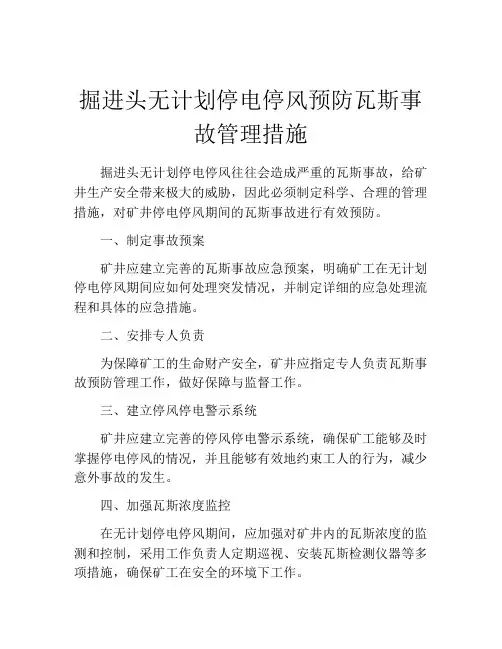 掘进头无计划停电停风预防瓦斯事故管理措施

掘进头无计划停电停风往往会造成严重的瓦斯事故，给矿井生产安全带来极大的威胁，因此必须制定科学、合理的管理措施，对矿井停电停风期间的瓦斯事故进行有效预防。

一、制定事故预案

矿井应建立完善的瓦斯事故应急预案，明确矿工在无计划停电停风期间应如何处理突发情况，并制定详细的应急处理流程和具体的应急措施。

二、安排专人负责

为保障矿工的生命财产安全，矿井应指定专人负责瓦斯事故预防管理工作，做好保障与监督工作。

三、建立停风停电警示系统

矿井应建立完善的停风停电警示系统，确保矿工能够及时掌握停电停风的情况，并且能够有效地约束工人的行为，减少意外事故的发生。

四、加强瓦斯浓度监控

在无计划停电停风期间，应加强对矿井内的瓦斯浓度的监测和控制，采用工作负责人定期巡视、安装瓦斯检测仪器等多项措施，确保矿工在安全的环境下工作。